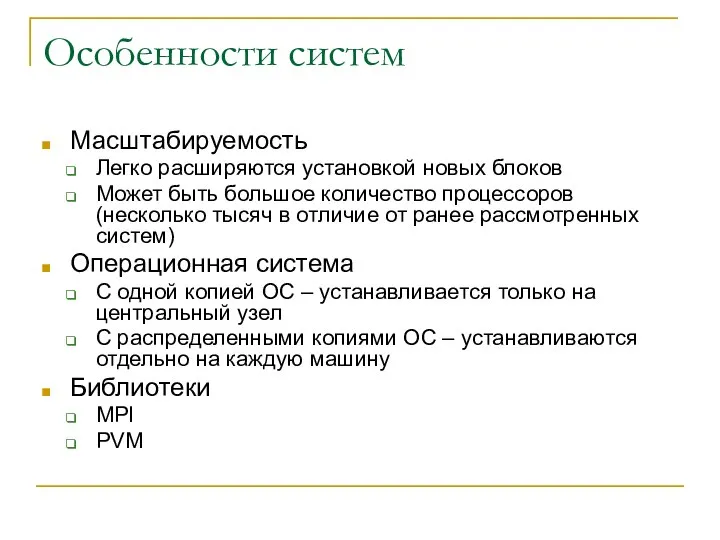 Особенности систем

Масштабируемость
Легко расширяются установкой новых блоков
Может быть большое количество процессоров (несколько тысяч в отличие от ранее рассмотренных систем)

Операционная система
С одной копией ОС – устанавливается только на центральный узел
С распределенными копиями ОС – устанавливаются отдельно на каждую машину

Библиотеки
MPI
PVM